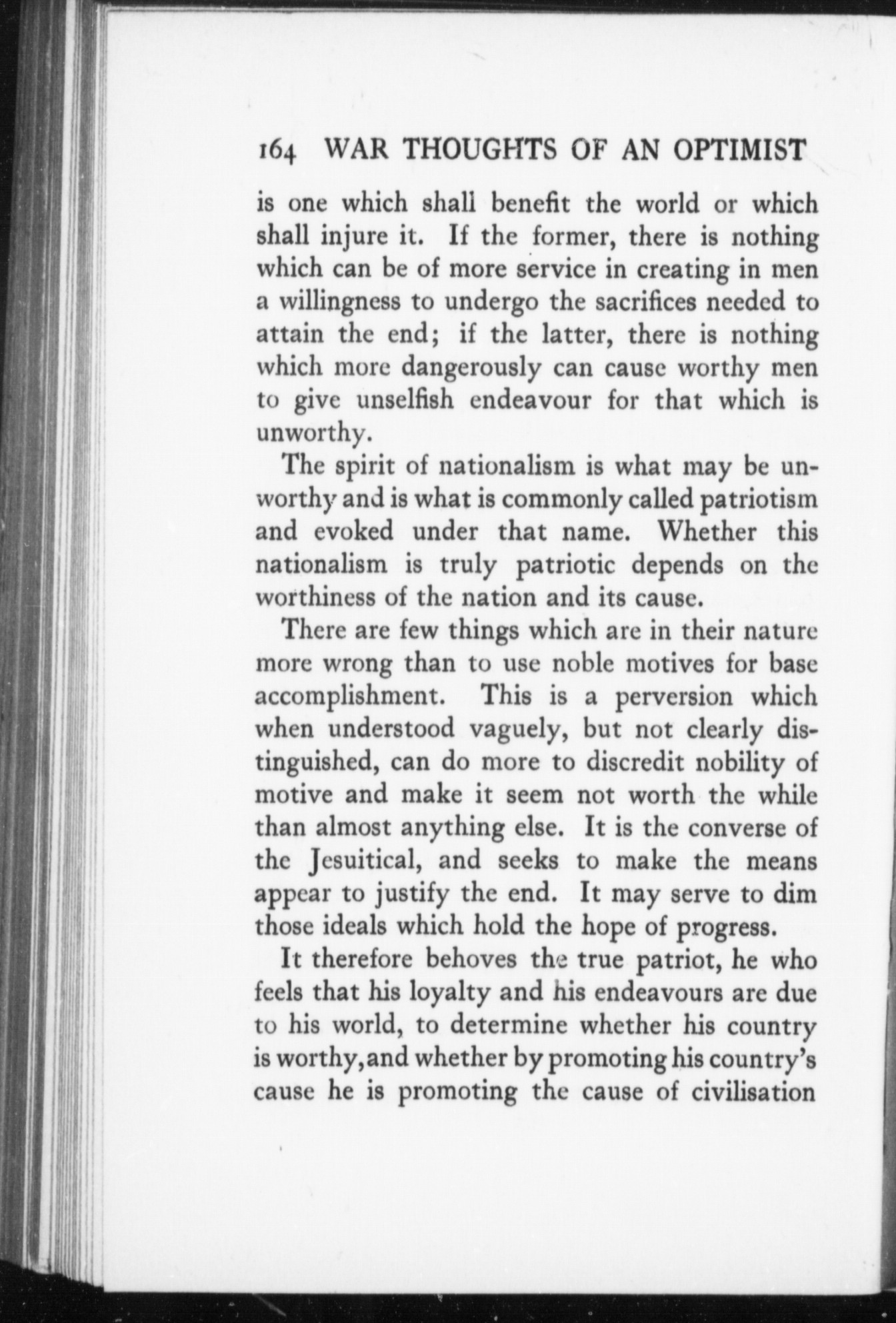 164 WAR THOUGHTS OF AN OPTIMIST

is one which shall benefit the world or which shall injure it. If the former, there is nothing which can be of more service in creating in men a willingness to undergo the sacrifices needed to attain the end; if the latter, there is nothing which more dangerously can cause worthy men to give unselfish endeavour for that which is unworthy.

The spirit of nationalism is what may be unworthy and is what is commonly called patriotism and evoked under that name. Whether this nationalism is truly patriotic depends on the worthiness of the nation and its cause.

There are few things which are in their nature more wrong than to use noble motives for base accomplishment. This is a perversion which when understood vaguely, but not clearly distinguished, can do more to discredit nobility of motive and make it seem not worth the while than almost anything else. It is the converse of the Jesuitical, and seeks to make the means appear to justify the end. It may serve to dim those ideals which hold the hope of progress.

It therefore behoves the true patriot, he who feels that his loyalty and his endeavours are due to his world, to determine whether his country is worthy, and whether by promoting his country's cause he is promoting the cause of civilisation